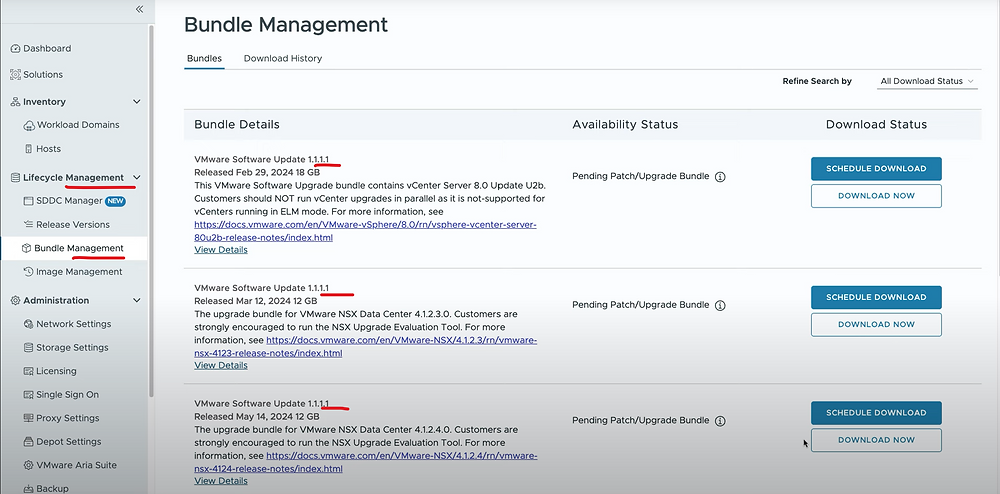 «

Dashboard

Solutions

Inventory

Workload Domains

Hosts

Lifecycle Management

SDDC Manager NEW

Release Versions

Bundle Management

Image Management

Administration

Network Settings

Storage Settings

Licensing

Single Sign On

Proxy Settings

Depot Settings

VMware Aria Suite

Backup

Bundle Management

Bundles Download History

Refine Search by All Download Status

| Bundle Details | Availability Status | Download Status |
|---|---|---|
| VMware Software Update 1.1.1.1 Released Feb 29, 2024 18 GB This VMware Software Upgrade bundle contains vCenter Server 8.0 Update U2b. Customers should NOT run vCenter upgrades in parallel as it is not-supported for vCenters running in ELM mode. For more information, see https://docs.vmware.com/en/VMware-vSphere/8.0/rn/vsphere-vcenter-server-80u2b-release-notes/index.html View Details | Pending Patch/Upgrade Bundle | SCHEDULE DOWNLOAD DOWNLOAD NOW |
| VMware Software Update 1.1.1.1 Released Mar 12, 2024 12 GB The upgrade bundle for VMware NSX Data Center 4.1.2.3.0. Customers are strongly encouraged to run the NSX Upgrade Evaluation Tool. For more information, see https://docs.vmware.com/en/VMware-NSX/4.1.2.3/rn/vmware-nsx-4123-release-notes/index.html View Details | Pending Patch/Upgrade Bundle | SCHEDULE DOWNLOAD DOWNLOAD NOW |
| VMware Software Update 1.1.1.1 Released May 14, 2024 12 GB The upgrade bundle for VMware NSX Data Center 4.1.2.4.0. Customers are strongly encouraged to run the NSX Upgrade Evaluation Tool. For more information, see https://docs.vmware.com/en/VMware-NSX/4.1.2.4/rn/vmware-nsx-4124-release-notes/index.html View Details | Pending Patch/Upgrade Bundle | SCHEDULE DOWNLOAD DOWNLOAD NOW |